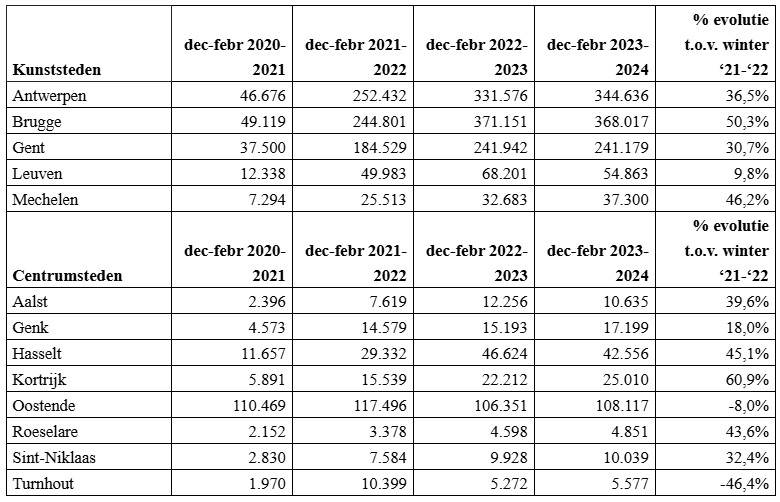 | Kunststeden | dec-febr 2020-2021 | dec-febr 2021-2022 | dec-febr 2022-2023 | dec-febr 2023-2024 | % evolutie t.o.v. winter '21-'22 |
|---|---|---|---|---|---|
| Antwerpen | 46.676 | 252.432 | 331.576 | 344.636 | 36,5% |
| Brugge | 49.119 | 244.801 | 371.151 | 368.017 | 50,3% |
| Gent | 37.500 | 184.529 | 241.942 | 241.179 | 30,7% |
| Leuven | 12.338 | 49.983 | 68.201 | 54.863 | 9,8% |
| Mechelen | 7.294 | 25.513 | 32.683 | 37.300 | 46,2% |
| Centrumsteden | dec-febr 2020-2021 | dec-febr 2021-2022 | dec-febr 2022-2023 | dec-febr 2023-2024 | % evolutie t.o.v. winter '21-'22 |
| Aalst | 2.396 | 7.619 | 12.256 | 10.635 | 39,6% |
| Genk | 4.573 | 14.579 | 15.193 | 17.199 | 18,0% |
| Hasselt | 11.657 | 29.332 | 46.624 | 42.556 | 45,1% |
| Kortrijk | 5.891 | 15.539 | 22.212 | 25.010 | 60,9% |
| Oostende | 110.469 | 117.496 | 106.351 | 108.117 | -8,0% |
| Roeselare | 2.152 | 3.378 | 4.598 | 4.851 | 43,6% |
| Sint-Niklaas | 2.830 | 7.584 | 9.928 | 10.039 | 32,4% |
| Turnhout | 1.970 | 10.399 | 5.272 | 5.577 | -46,4% |